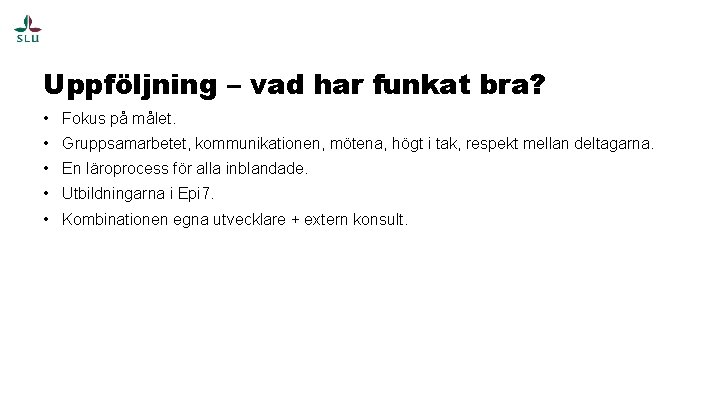 SLU

Uppföljning – vad har funkat bra?

• Fokus på målet.
• Gruppsamarbetet, kommunikationen, mötena, högt i tak, respekt mellan deltagarna.
• En läroprocess för alla inblandade.
• Utbildningarna i Epi7.
• Kombinationen egna utvecklare + extern konsult.